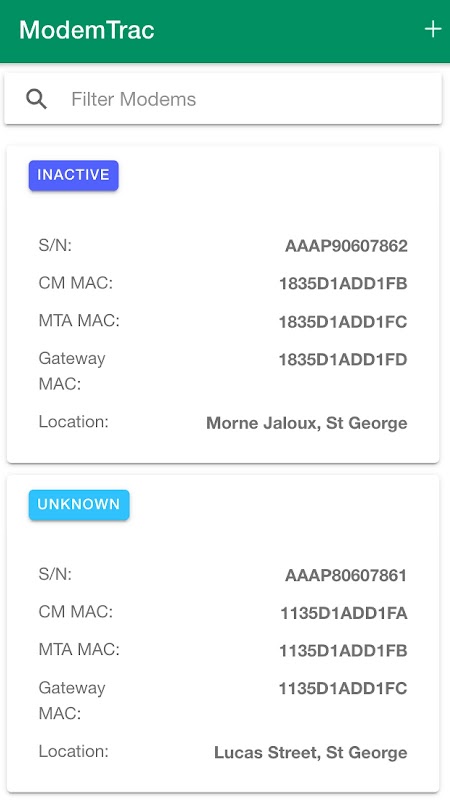 ModemTrac +

Filter Modems

INACTIVE

S/N: AAAP90607862
CM MAC: 1835D1ADD1FB
MTA MAC: 1835D1ADD1FC
Gateway MAC: 1835D1ADD1FD
Location: Morne Jaloux, St George

UNKNOWN

S/N: AAAP80607861
CM MAC: 1135D1ADD1FA
MTA MAC: 1135D1ADD1FB
Gateway MAC: 1135D1ADD1FC
Location: Lucas Street, St George